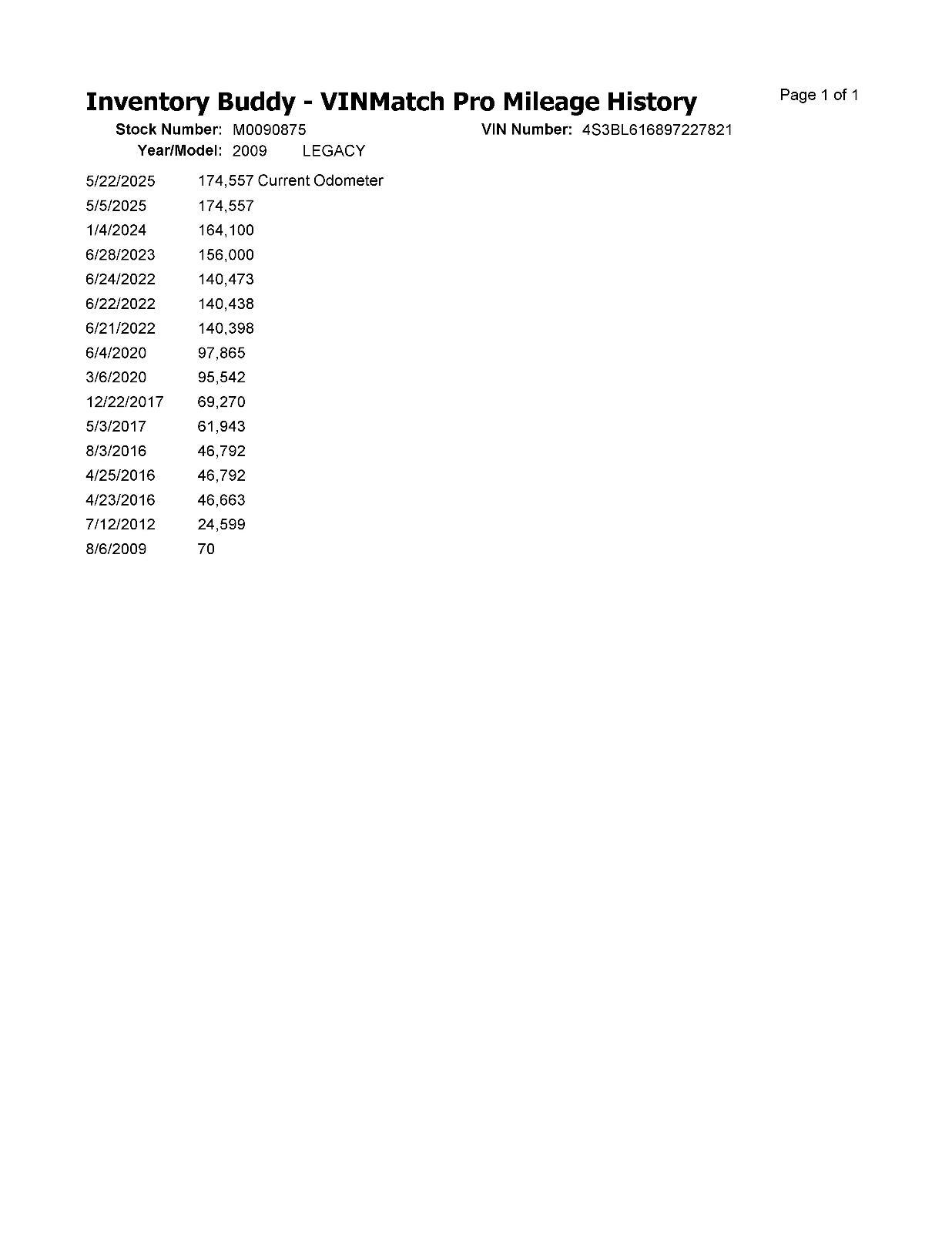 Inventory Buddy - VINMatch Pro Mileage History
Page 1 of 1

Stock Number: M0090875 VIN Number: 4S3BL616897227821
Year/Model: 2009 LEGACY

| | |
|---|---|
| 5/22/2025 | 174,557 Current Odometer |
| 5/5/2025 | 174,557 |
| 1/4/2024 | 164,100 |
| 6/28/2023 | 156,000 |
| 6/24/2022 | 140,473 |
| 6/22/2022 | 140,438 |
| 6/21/2022 | 140,398 |
| 6/4/2020 | 97,865 |
| 3/6/2020 | 95,542 |
| 12/22/2017 | 69,270 |
| 5/3/2017 | 61,943 |
| 8/3/2016 | 46,792 |
| 4/25/2016 | 46,792 |
| 4/23/2016 | 46,663 |
| 7/12/2012 | 24,599 |
| 8/6/2009 | 70 |